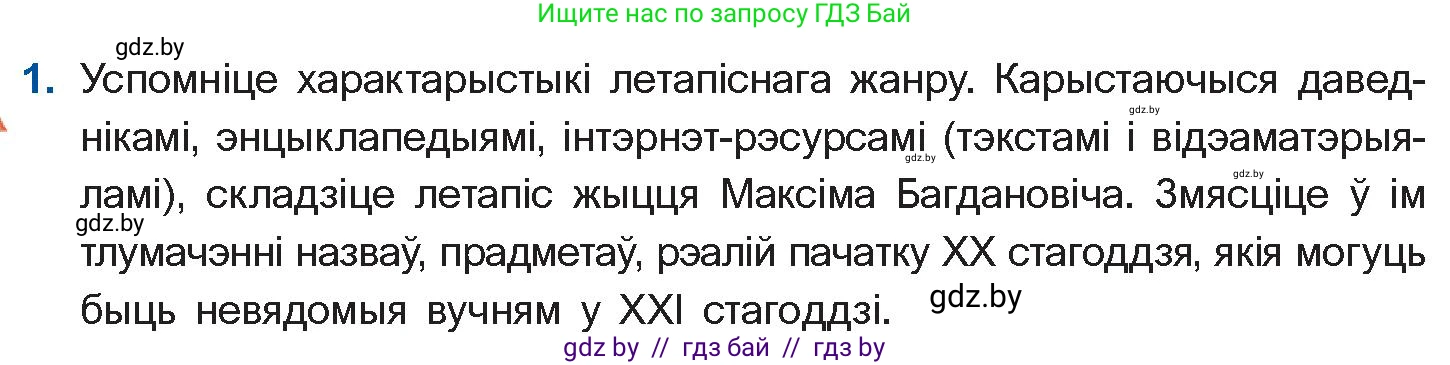 Ищите нас по запросу ГДЗ Бай

gdz.by

1. Успомніце характарыстыкі летапіснага жанру. Карыстаючыся даведнікамі, энцыклапедыямі, інтэрнэт-рэсурсамі (тэкстамі і відэаматэрыяламі), складзіце летапіс жыцця Максіма Багдановіча. Змясціце ў ім тлумачэнні назваў, прадметаў, рэалій пачатку XX стагоддзя, якія могуць быць невядомыя вучням у XXI стагоддзі.

gdz.by

gdz.by

gdz.by

gdz.by

gdz.by

gdz by // гдз бай // гдз by